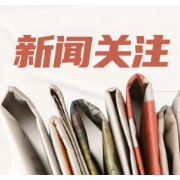 新闻关注